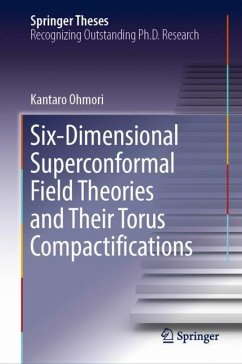 Springer Theses
Recognizing Outstanding Ph.D. Research

Kantaro Ohmori

Six-Dimensional Superconformal Field Theories and Their Torus Compactifications

Springer